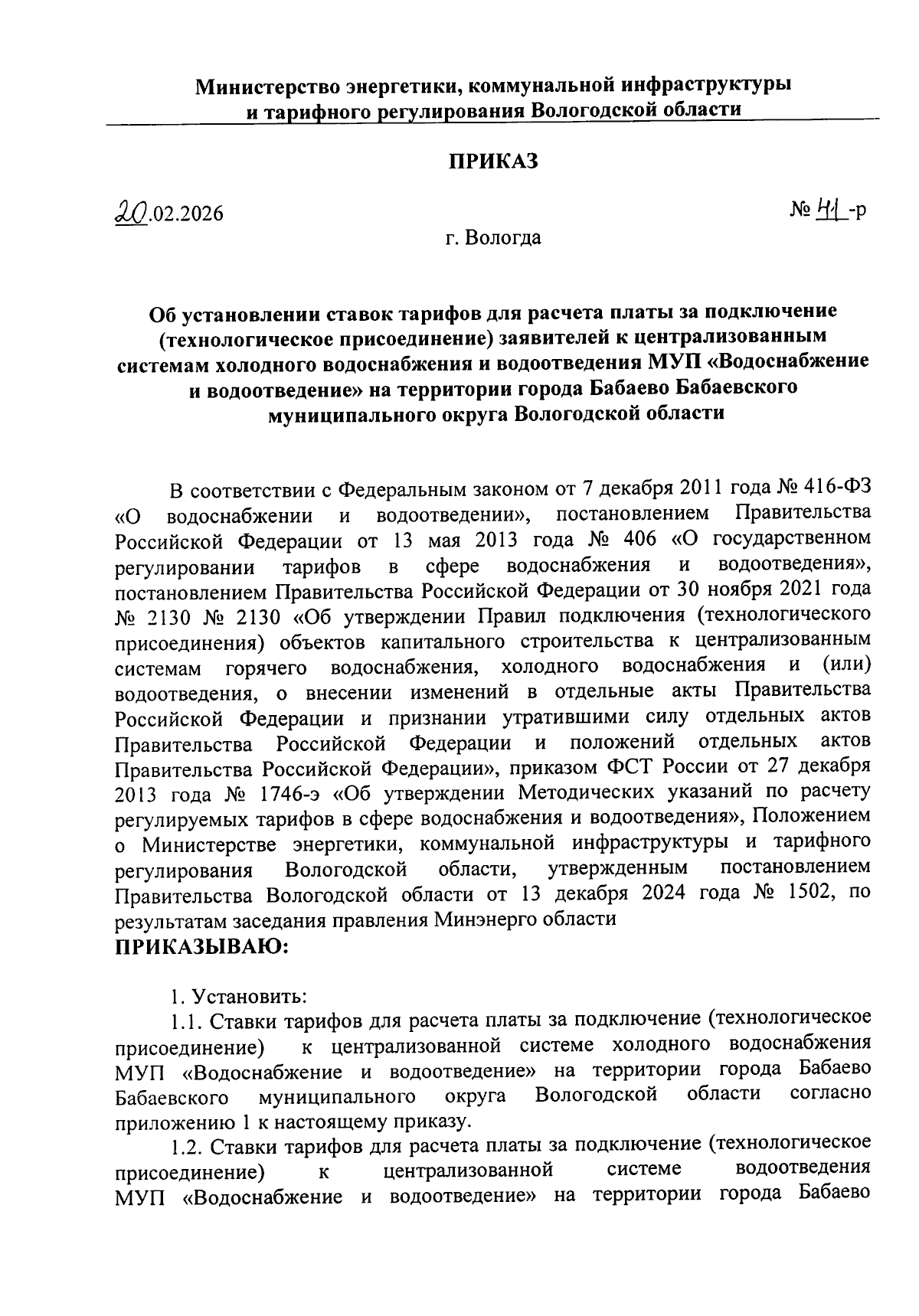 Министерство энергетики, коммунальной инфраструктуры и тарифного регулирования Вологодской области

ПРИКАЗ

20.02.2026

№ 41-р

г. Вологда

Об установлении ставок тарифов для расчета платы за подключение (технологическое присоединение) заявителей к централизованным системам холодного водоснабжения и водоотведения МУП «Водоснабжение и водоотведение» на территории города Бабаево Бабаевского муниципального округа Вологодской области

В соответствии с Федеральным законом от 7 декабря 2011 года № 416-ФЗ «О водоснабжении и водоотведении», постановлением Правительства Российской Федерации от 13 мая 2013 года № 406 «О государственном регулировании тарифов в сфере водоснабжения и водоотведения», постановлением Правительства Российской Федерации от 30 ноября 2021 года № 2130 № 2130 «Об утверждении Правил подключения (технологического присоединения) объектов капитального строительства к централизованным системам горячего водоснабжения, холодного водоснабжения и (или) водоотведения, о внесении изменений в отдельные акты Правительства Российской Федерации и признании утратившими силу отдельных актов Правительства Российской Федерации и положений отдельных актов Правительства Российской Федерации», приказом ФСТ России от 27 декабря 2013 года № 1746-э «Об утверждении Методических указаний по расчету регулируемых тарифов в сфере водоснабжения и водоотведения», Положением о Министерстве энергетики, коммунальной инфраструктуры и тарифного регулирования Вологодской области, утвержденным постановлением Правительства Вологодской области от 13 декабря 2024 года № 1502, по результатам заседания правления Минэнерго области
ПРИКАЗЫВАЮ:

1. Установить:
1.1. Ставки тарифов для расчета платы за подключение (технологическое присоединение) к централизованной системе холодного водоснабжения МУП «Водоснабжение и водоотведение» на территории города Бабаево Бабаевского муниципального округа Вологодской области согласно приложению 1 к настоящему приказу.
1.2. Ставки тарифов для расчета платы за подключение (технологическое присоединение) к централизованной системе водоотведения МУП «Водоснабжение и водоотведение» на территории города Бабаево